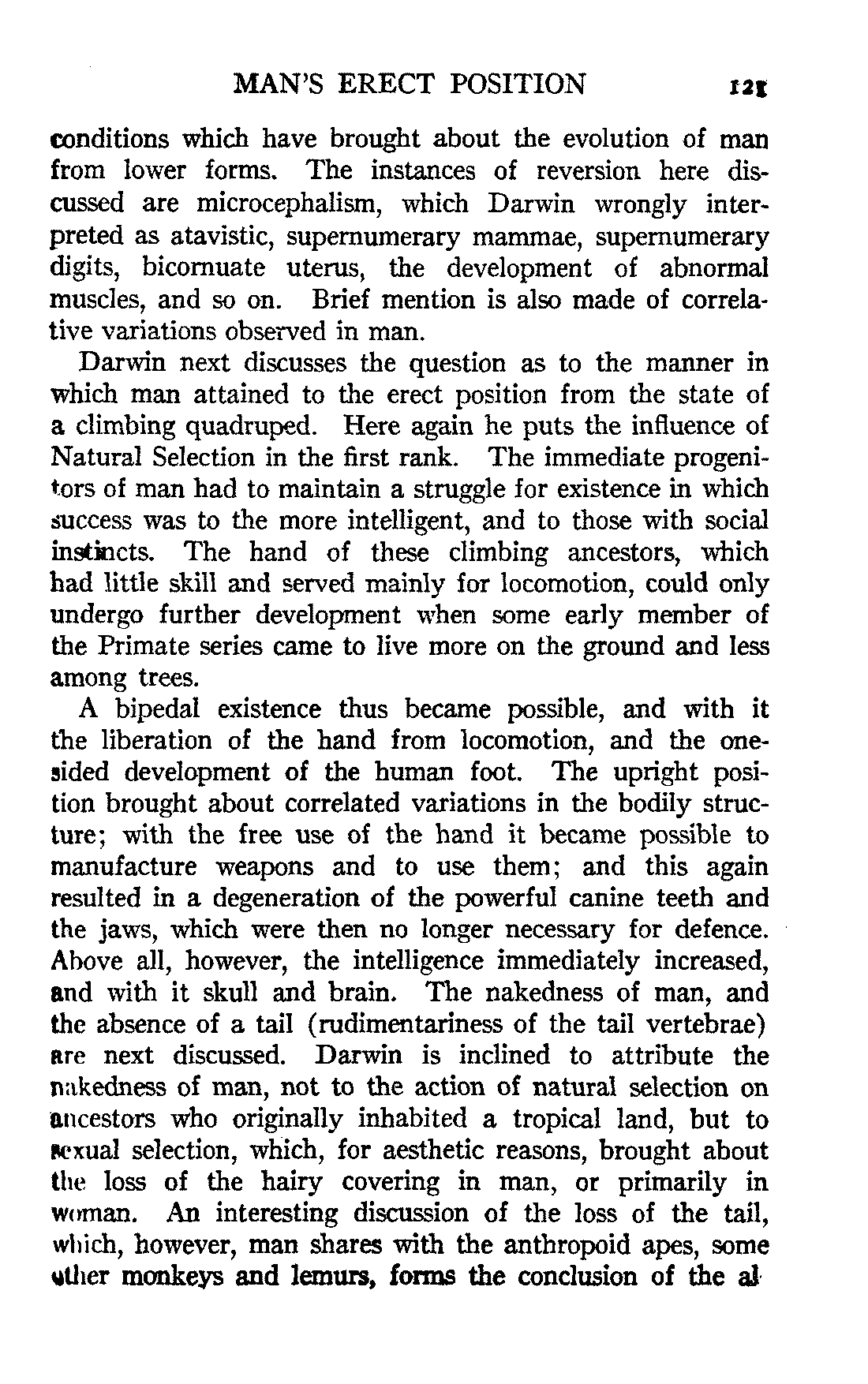 MAN'S ERECT POSITION 121

conditions which have brought about the evolution of man from lower forms. The instances of reversion here discussed are microcephalism, which Darwin wrongly interpreted as atavistic, supernumerary mammae, supernumerary digits, bicornuate uterus, the development of abnormal muscles, and so on. Brief mention is also made of correlative variations observed in man.

Darwin next discusses the question as to the manner in which man attained to the erect position from the state of a climbing quadruped. Here again he puts the influence of Natural Selection in the first rank. The immediate progenitors of man had to maintain a struggle for existence in which success was to the more intelligent, and to those with social instincts. The hand of these climbing ancestors, which had little skill and served mainly for locomotion, could only undergo further development when some early member of the Primate series came to live more on the ground and less among trees.

A bipedal existence thus became possible, and with it the liberation of the hand from locomotion, and the one-sided development of the human foot. The upright position brought about correlated variations in the bodily structure; with the free use of the hand it became possible to manufacture weapons and to use them; and this again resulted in a degeneration of the powerful canine teeth and the jaws, which were then no longer necessary for defence. Above all, however, the intelligence immediately increased, and with it skull and brain. The nakedness of man, and the absence of a tail (rudimentariness of the tail vertebrae) are next discussed. Darwin is inclined to attribute the nakedness of man, not to the action of natural selection on ancestors who originally inhabited a tropical land, but to sexual selection, which, for aesthetic reasons, brought about the loss of the hairy covering in man, or primarily in woman. An interesting discussion of the loss of the tail, which, however, man shares with the anthropoid apes, some other monkeys and lemurs, forms the conclusion of the al